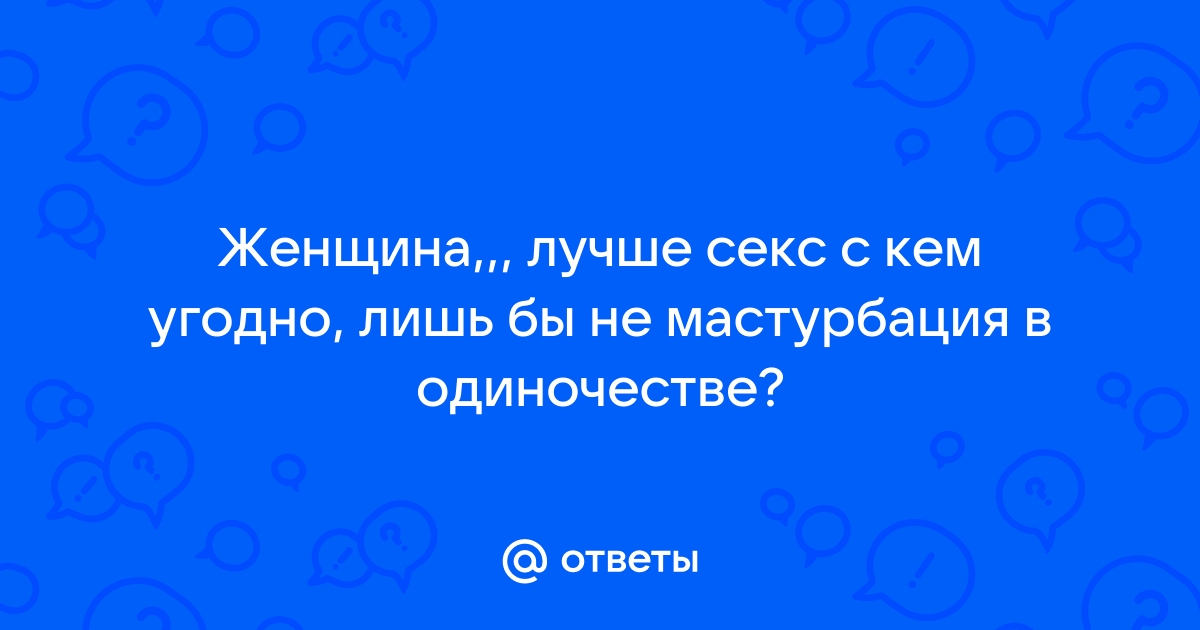 Женщина,,, лучше секс с кем угодно, лишь бы не мастурбация в одиночестве?

@ ответы